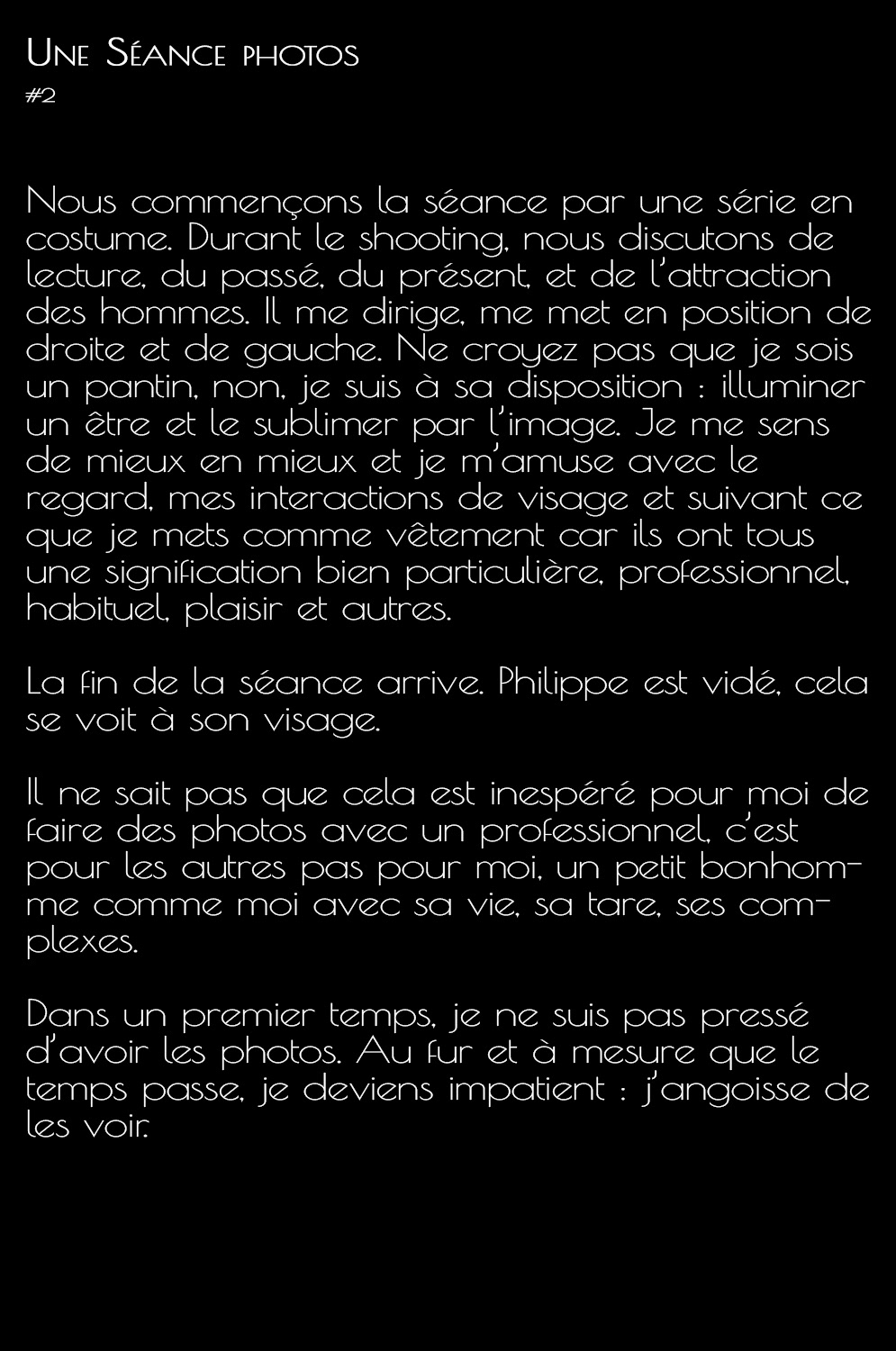 Une Séance photos
#2

Nous commençons la séance par une série en costume. Durant le shooting, nous discutons de lecture, du passé, du présent, et de l'attraction des hommes. Il me dirige, me met en position de droite et de gauche. Ne croyez pas que je sois un pantin, non, je suis à sa disposition : illuminer un être et le sublimer par l'image. Je me sens de mieux en mieux et je m'amuse avec le regard, mes interactions de visage et suivant ce que je mets comme vêtement car ils ont tous une signification bien particulière, professionnel, habituel, plaisir et autres.

La fin de la séance arrive. Philippe est vidé, cela se voit à son visage.

Il ne sait pas que cela est inespéré pour moi de faire des photos avec un professionnel, c'est pour les autres pas pour moi, un petit bonhomme comme moi avec sa vie, sa tare, ses complexes.

Dans un premier temps, je ne suis pas pressé d'avoir les photos. Au fur et à mesure que le temps passe, je deviens impatient : j'angoisse de les voir.